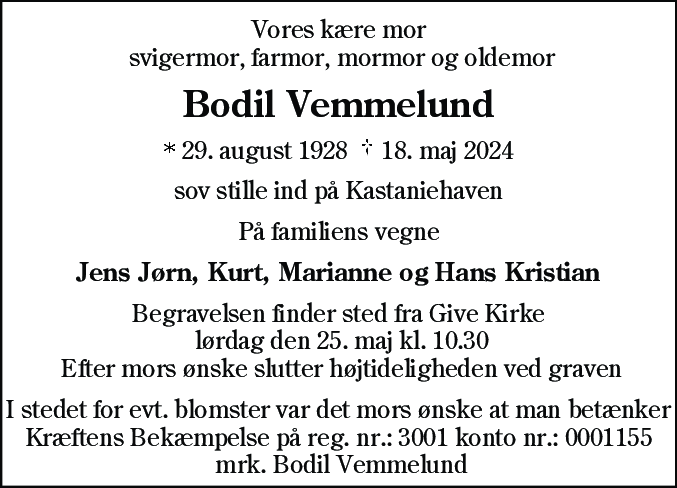 Vores kære mor
svigermor, farmor, mormor og oldemor

Bodil Vemmelund

* 29. august 1928 † 18. maj 2024

sov stille ind på Kastaniehaven

På familiens vegne

Jens Jørn, Kurt, Marianne og Hans Kristian

Begravelsen finder sted fra Give Kirke
lørdag den 25. maj kl. 10.30
Efter mors ønske slutter højtideligheden ved graven

I stedet for evt. blomster var det mors ønske at man betænker
Kræftens Bekæmpelse på reg. nr.: 3001 konto nr.: 0001155
mrk. Bodil Vemmelund